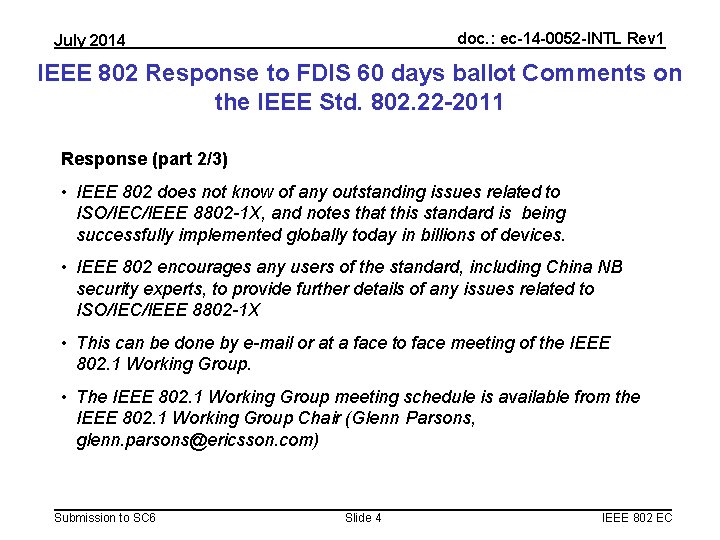 July 2014

doc.: ec-14-0052-INTL Rev1

IEEE 802 Response to FDIS 60 days ballot Comments on the IEEE Std. 802.22-2011

Response (part 2/3)

• IEEE 802 does not know of any outstanding issues related to ISO/IEC/IEEE 8802-1X, and notes that this standard is being successfully implemented globally today in billions of devices.

• IEEE 802 encourages any users of the standard, including China NB security experts, to provide further details of any issues related to ISO/IEC/IEEE 8802-1X

• This can be done by e-mail or at a face to face meeting of the IEEE 802.1 Working Group.

• The IEEE 802.1 Working Group meeting schedule is available from the IEEE 802.1 Working Group Chair (Glenn Parsons, glenn.parsons@ericsson.com)

Submission to SC6

Slide 4

IEEE 802 EC